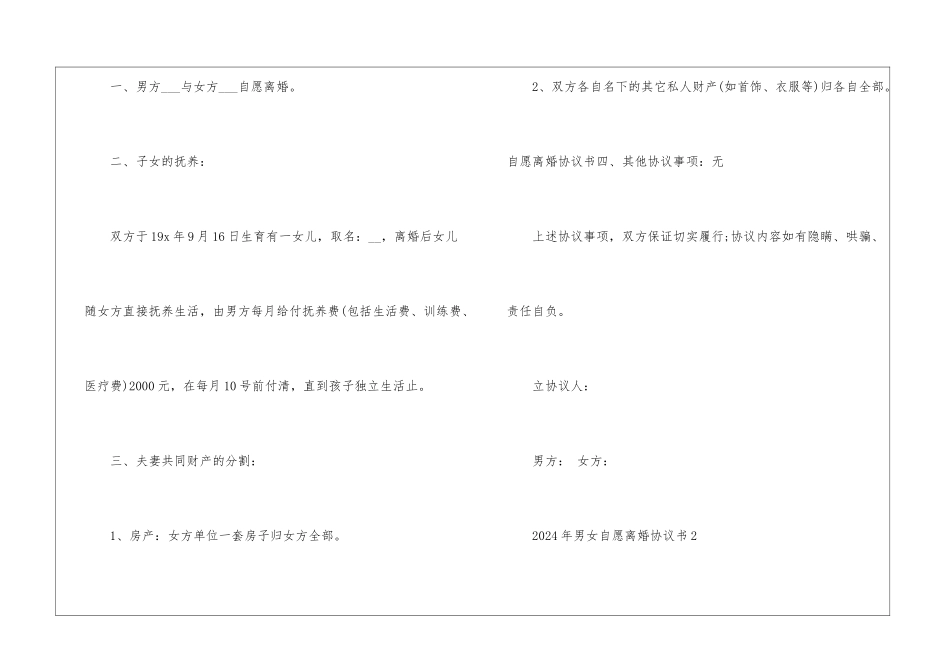 一、男方____与女方____自愿离婚。

二、子女的抚养：

双方于19x年9月16日生育有一女儿，取名：____，离婚后女儿随女方直接抚养生活，由男方每月给付抚养费(包括生活费、训练费、医疗费)2000元，在每月10号前付清，直到孩子独立生活止。

三、夫妻共同财产的分割：

1、房产：女方单位一套房子归女方全部。

2、双方各自名下的其它私人财产(如首饰、衣服等)归各自全部。

自愿离婚协议书四、其他协议事项：无

上述协议事项，双方保证切实履行;协议内容如有隐瞒、哄骗、责任自负。

立协议人：

男方： 女方：

2024年男女自愿离婚协议书2